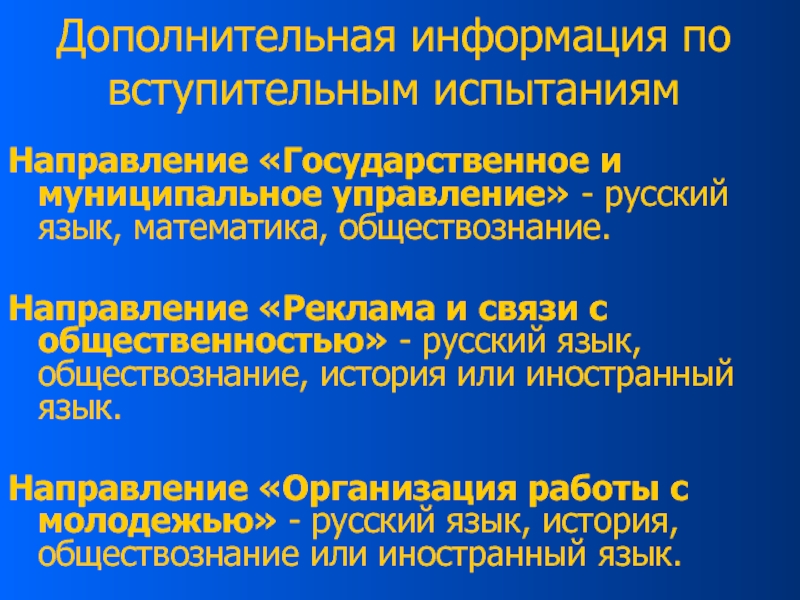 Дополнительная информация по вступительным испытаниям

Направление «Государственное и муниципальное управление» - русский язык, математика, обществознание.

Направление «Реклама и связи с общественностью» - русский язык, обществознание, история или иностранный язык.

Направление «Организация работы с молодежью» - русский язык, история, обществознание или иностранный язык.